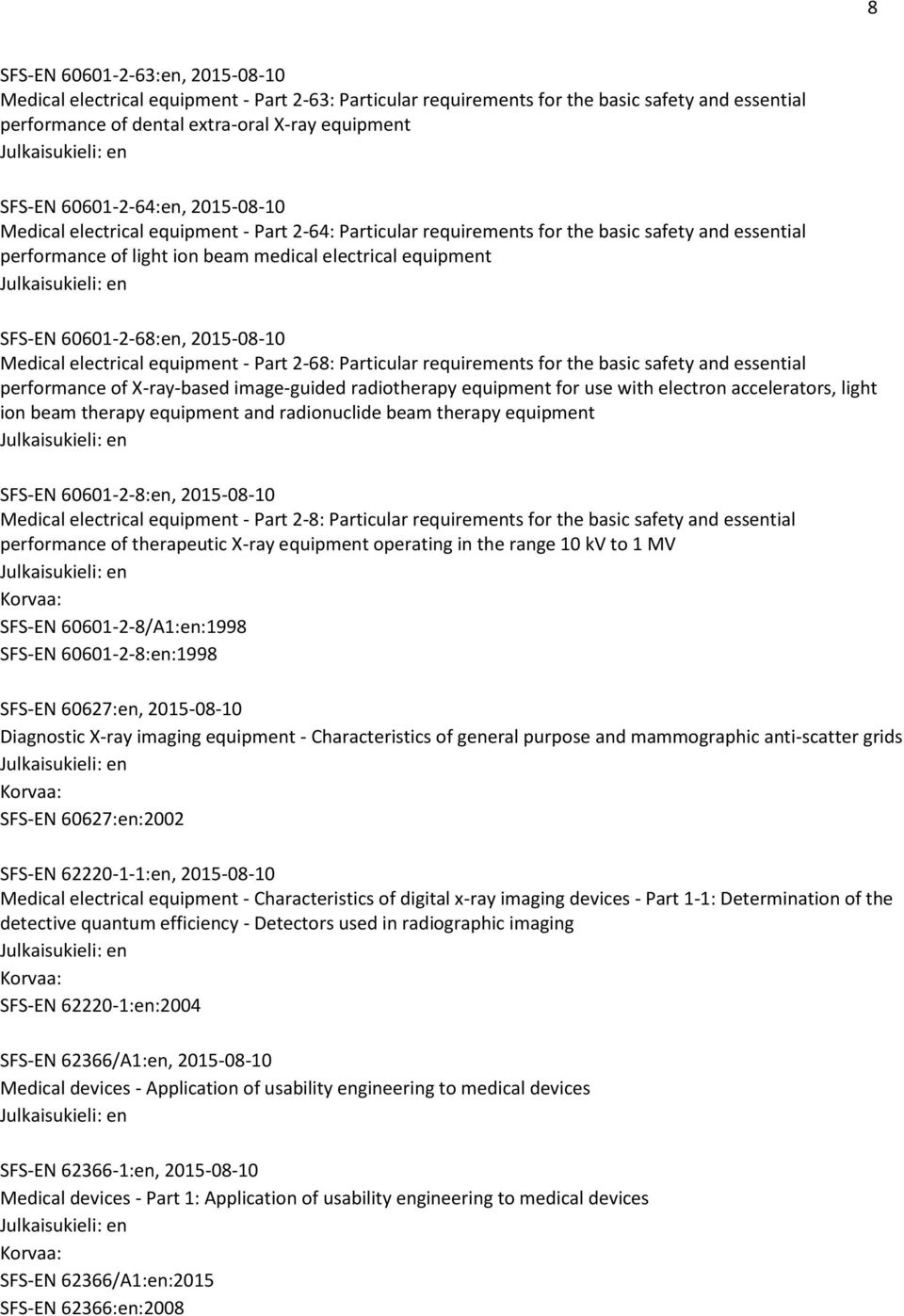 8

SFS-EN 60601-2-63:en, 2015-08-10
Medical electrical equipment - Part 2-63: Particular requirements for the basic safety and essential performance of dental extra-oral X-ray equipment
Julkaisukieli: en

SFS-EN 60601-2-64:en, 2015-08-10
Medical electrical equipment - Part 2-64: Particular requirements for the basic safety and essential performance of light ion beam medical electrical equipment
Julkaisukieli: en

SFS-EN 60601-2-68:en, 2015-08-10
Medical electrical equipment - Part 2-68: Particular requirements for the basic safety and essential performance of X-ray-based image-guided radiotherapy equipment for use with electron accelerators, light ion beam therapy equipment and radionuclide beam therapy equipment
Julkaisukieli: en

SFS-EN 60601-2-8:en, 2015-08-10
Medical electrical equipment - Part 2-8: Particular requirements for the basic safety and essential performance of therapeutic X-ray equipment operating in the range 10 kV to 1 MV
Julkaisukieli: en
Korvaa:
SFS-EN 60601-2-8/A1:en:1998
SFS-EN 60601-2-8:en:1998

SFS-EN 60627:en, 2015-08-10
Diagnostic X-ray imaging equipment - Characteristics of general purpose and mammographic anti-scatter grids
Julkaisukieli: en
Korvaa:
SFS-EN 60627:en:2002

SFS-EN 62220-1-1:en, 2015-08-10
Medical electrical equipment - Characteristics of digital x-ray imaging devices - Part 1-1: Determination of the detective quantum efficiency - Detectors used in radiographic imaging
Julkaisukieli: en
Korvaa:
SFS-EN 62220-1:en:2004

SFS-EN 62366/A1:en, 2015-08-10
Medical devices - Application of usability engineering to medical devices
Julkaisukieli: en

SFS-EN 62366-1:en, 2015-08-10
Medical devices - Part 1: Application of usability engineering to medical devices
Julkaisukieli: en
Korvaa:
SFS-EN 62366/A1:en:2015
SFS-EN 62366:en:2008